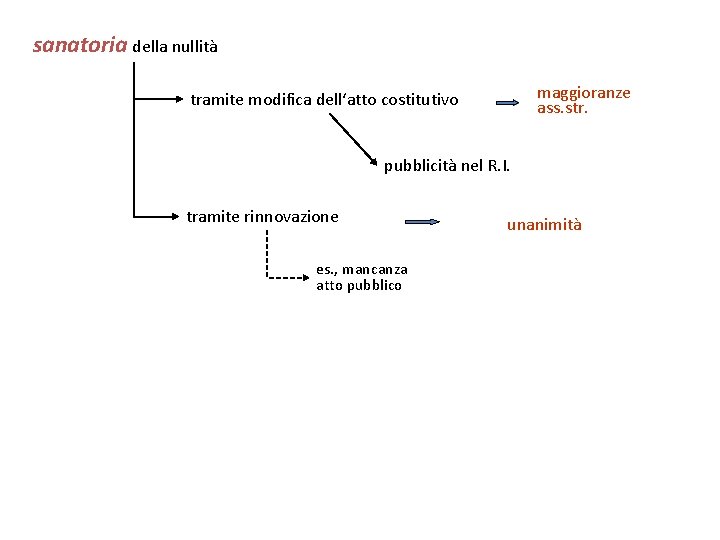 sanatoria della nullità

tramite modifica dell'atto costitutivo

maggioranze
ass.str.

pubblicità nel R.I.

tramite rinnovazione

unanimità

es., mancanza
atto pubblico